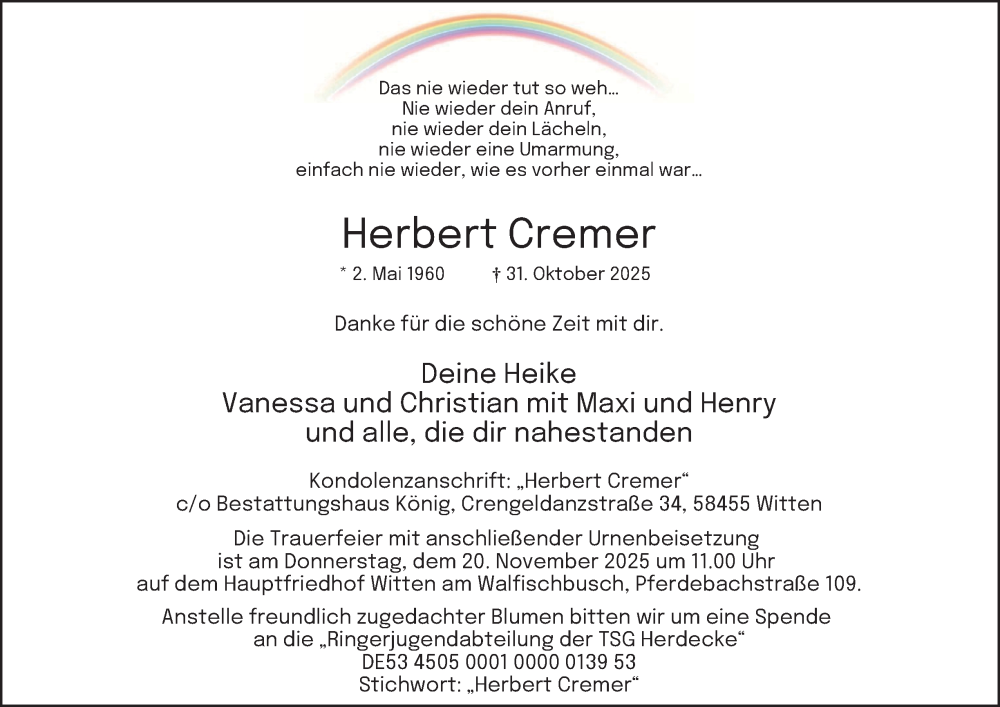 Das nie wieder tut so weh...
Nie wieder dein Anruf,
nie wieder dein Lächeln,
nie wieder eine Umarmung,
einfach nie wieder, wie es vorher einmal war...

Herbert Cremer

* 2. Mai 1960 † 31. Oktober 2025

Danke für die schöne Zeit mit dir.

Deine Heike
Vanessa und Christian mit Maxi und Henry
und alle, die dir nahestanden

Kondolenzanschrift: „Herbert Cremer“
c/o Bestattungshaus König, Crengeldanzstraße 34, 58455 Witten

Die Trauerfeier mit anschließender Urnenbeisetzung ist am Donnerstag, dem 20. November 2025 um 11.00 Uhr auf dem Hauptfriedhof Witten am Walfischbusch, Pferdebachstraße 109.

Anstelle freundlich zugedachter Blumen bitten wir um eine Spende an die „Ringerjugendabteilung der TSG Herdecke“
DE53 4505 0001 0000 0139 53
Stichwort: „Herbert Cremer“